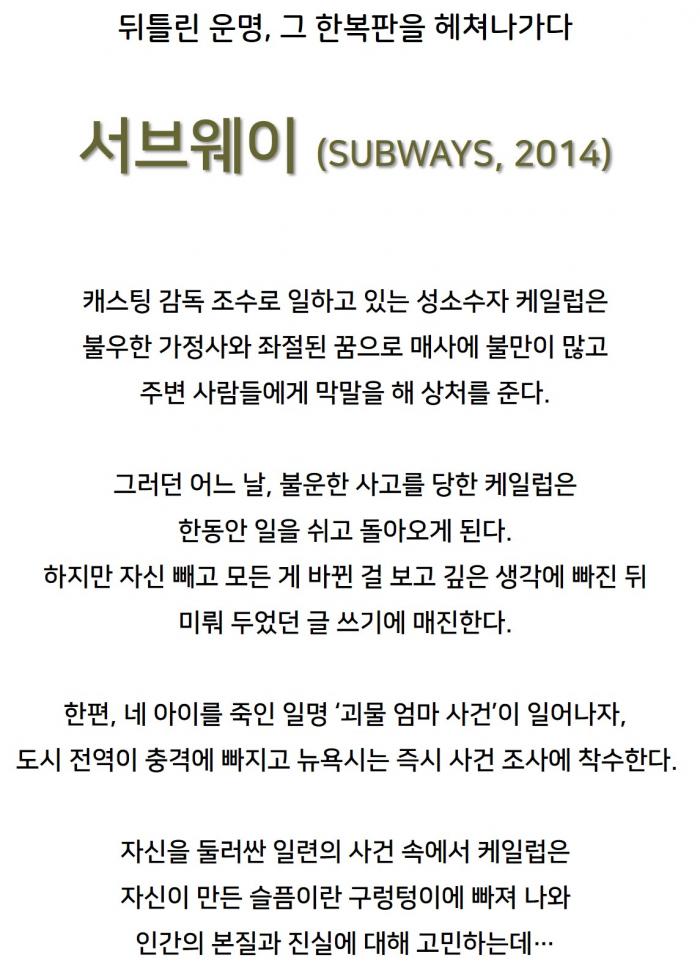 뒤틀린 운명, 그 한복판을 헤쳐나가다

서브웨이 (SUBWAYS, 2014)

캐스팅 감독 조수로 일하고 있는 성소수자 케일럽은 불우한 가정사와 좌절된 꿈으로 매사에 불만이 많고 주변 사람들에게 막말을 해 상처를 준다.

그러던 어느 날, 불운한 사고를 당한 케일럽은 한동안 일을 쉬고 돌아오게 된다. 하지만 자신 빼고 모든 게 바뀐 걸 보고 깊은 생각에 빠진 뒤 미뤄 두었던 글 쓰기에 매진한다.

한편, 네 아이를 죽인 일명 '괴물 엄마 사건'이 일어나자, 도시 전역이 충격에 빠지고 뉴욕시는 즉시 사건 조사에 착수한다.

자신을 둘러싼 일련의 사건 속에서 케일럽은 자신이 만든 슬픔이란 구렁텅이에 빠져 나와 인간의 본질과 진실에 대해 고민하는데…